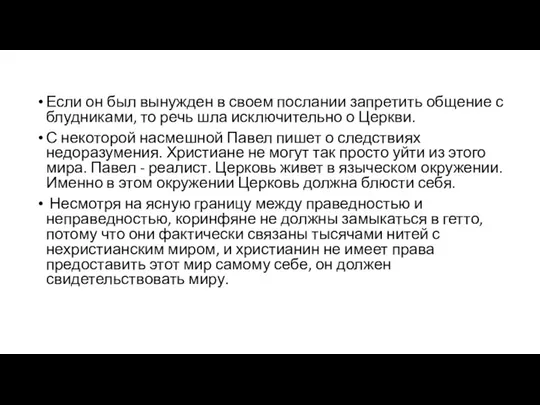 • Если он был вынужден в своем послании запретить общение с блудниками, то речь шла исключительно о Церкви.

• С некоторой насмешной Павел пишет о следствиях недоразумения. Христиане не могут так просто уйти из этого мира. Павел - реалист. Церковь живет в языческом окружении. Именно в этом окружении Церковь должна блюсти себя.

• Несмотря на ясную границу между праведностью и неправедностью, коринфяне не должны замыкаться в гетто, потому что они фактически связаны тысячами нитей с нехристианским миром, и христианин не имеет права предоставить этот мир самому себе, он должен свидетельствовать миру.